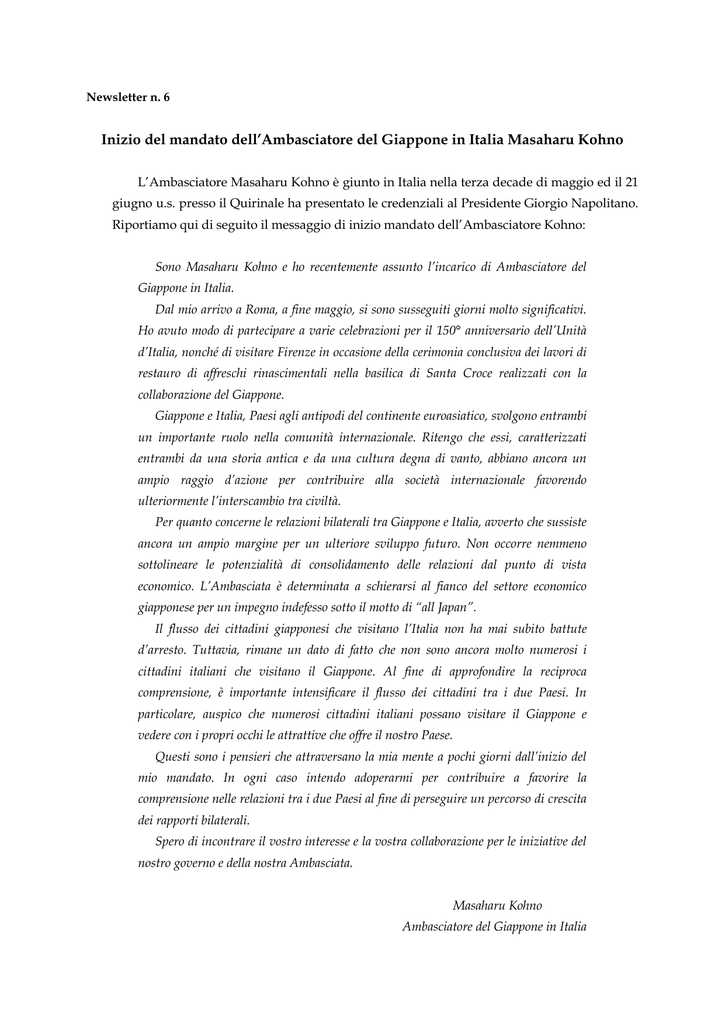 Newsletter n. 6

Inizio del mandato dell'Ambasciatore del Giappone in Italia Masaharu Kohno

L'Ambasciatore Masaharu Kohno è giunto in Italia nella terza decade di maggio ed il 21 giugno u.s. presso il Quirinale ha presentato le credenziali al Presidente Giorgio Napolitano. Riportiamo qui di seguito il messaggio di inizio mandato dell'Ambasciatore Kohno:

Sono Masaharu Kohno e ho recentemente assunto l'incarico di Ambasciatore del Giappone in Italia.

Dal mio arrivo a Roma, a fine maggio, si sono susseguiti giorni molto significativi. Ho avuto modo di partecipare a varie celebrazioni per il 150° anniversario dell'Unità d'Italia, nonché di visitare Firenze in occasione della cerimonia conclusiva dei lavori di restauro di affreschi rinascimentali nella basilica di Santa Croce realizzati con la collaborazione del Giappone.

Giappone e Italia, Paesi agli antipodi del continente euroasiatico, svolgono entrambi un importante ruolo nella comunità internazionale. Ritengo che essi, caratterizzati entrambi da una storia antica e da una cultura degna di vanto, abbiano ancora un ampio raggio d'azione per contribuire alla società internazionale favorendo ulteriormente l'interscambio tra civiltà.

Per quanto concerne le relazioni bilaterali tra Giappone e Italia, avverto che sussiste ancora un ampio margine per un ulteriore sviluppo futuro. Non occorre nemmeno sottolineare le potenzialità di consolidamento delle relazioni dal punto di vista economico. L'Ambasciata è determinata a schierarsi al fianco del settore economico giapponese per un impegno indefesso sotto il motto di "all Japan".

Il flusso dei cittadini giapponesi che visitano l'Italia non ha mai subito battute d'arresto. Tuttavia, rimane un dato di fatto che non sono ancora molto numerosi i cittadini italiani che visitano il Giappone. Al fine di approfondire la reciproca comprensione, è importante intensificare il flusso dei cittadini tra i due Paesi. In particolare, auspico che numerosi cittadini italiani possano visitare il Giappone e vedere con i propri occhi le attrattive che offre il nostro Paese.

Questi sono i pensieri che attraversano la mia mente a pochi giorni dall'inizio del mio mandato. In ogni caso intendo adoperarmi per contribuire a favorire la comprensione nelle relazioni tra i due Paesi al fine di perseguire un percorso di crescita dei rapporti bilaterali.

Spero di incontrare il vostro interesse e la vostra collaborazione per le iniziative del nostro governo e della nostra Ambasciata.

Masaharu Kohno
Ambasciatore del Giappone in Italia